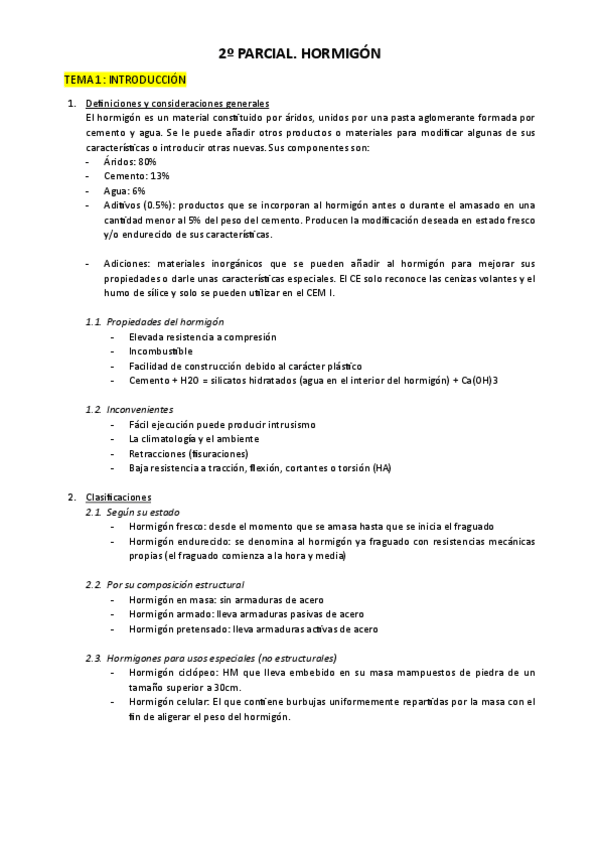 2º PARCIAL. HORMIGÓN

TEMA 1: INTRODUCCIÓN

1. Definiciones y consideraciones generales
El hormigón es un material constituido por áridos, unidos por una pasta aglomerante formada por cemento y agua. Se le puede añadir otros productos o materiales para modificar algunas de sus características o introducir otras nuevas. Sus componentes son:
- Áridos: 80%
- Cemento: 13%
- Agua: 6%
- Aditivos (0.5%): productos que se incorporan al hormigón antes o durante el amasado en una cantidad menor al 5% del peso del cemento. Producen la modificación deseada en estado fresco y/o endurecido de sus características.

- Adiciones: materiales inorgánicos que se pueden añadir al hormigón para mejorar sus propiedades o darle unas características especiales. El CE solo reconoce las cenizas volantes y el humo de sílice y solo se pueden utilizar en el CEM I.

1.1. Propiedades del hormigón
- Elevada resistencia a compresión
- Incombustible
- Facilidad de construcción debido al carácter plástico
- Cemento + H2O = silicatos hidratados (agua en el interior del hormigón) + Ca(OH)3

1.2. Inconvenientes
- Fácil ejecución puede producir intrusismo
- La climatología y el ambiente
- Retracciones (fisuraciones)
- Baja resistencia a tracción, flexión, cortantes o torsión (HA)

2. Clasificaciones
2.1. Según su estado
- Hormigón fresco: desde el momento que se amasa hasta que se inicia el fraguado
- Hormigón endurecido: se denomina al hormigón ya fraguado con resistencias mecánicas propias (el fraguado comienza a la hora y media)

2.2. Por su composición estructural
- Hormigón en masa: sin armaduras de acero
- Hormigón armado: lleva armaduras pasivas de acero
- Hormigón pretensado: lleva armaduras activas de acero

2.3. Hormigones para usos especiales (no estructurales)
- Hormigón ciclópeo: HM que lleva embebido en su masa mampuestos de piedra de un tamaño superior a 30cm.
- Hormigón celular: El que contiene burbujas uniformemente repartidas por la masa con el fin de aligerar el peso del hormigón.